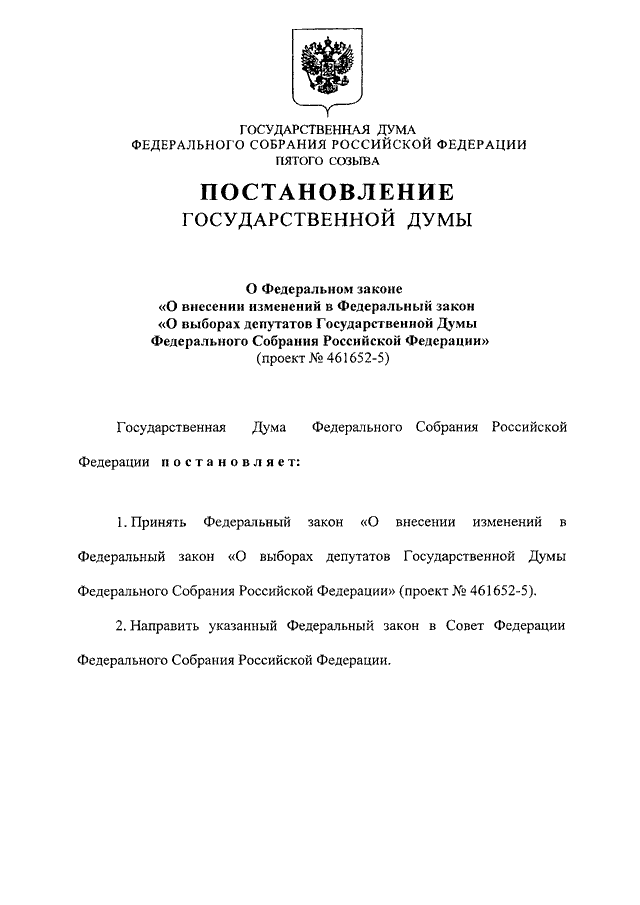 ГОСУДАРСТВЕННАЯ ДУМА
ФЕДЕРАЛЬНОГО СОБРАНИЯ РОССИЙСКОЙ ФЕДЕРАЦИИ
ПЯТОГО СОЗЫВА

ПОСТАНОВЛЕНИЕ
ГОСУДАРСТВЕННОЙ ДУМЫ

О Федеральном законе
«О внесении изменений в Федеральный закон
«О выборах депутатов Государственной Думы
Федерального Собрания Российской Федерации»
(проект № 461652-5)

Государственная Дума Федерального Собрания Российской Федерации постановляет:

1. Принять Федеральный закон «О внесении изменений в Федеральный закон «О выборах депутатов Государственной Думы Федерального Собрания Российской Федерации» (проект № 461652-5).

2. Направить указанный Федеральный закон в Совет Федерации Федерального Собрания Российской Федерации.